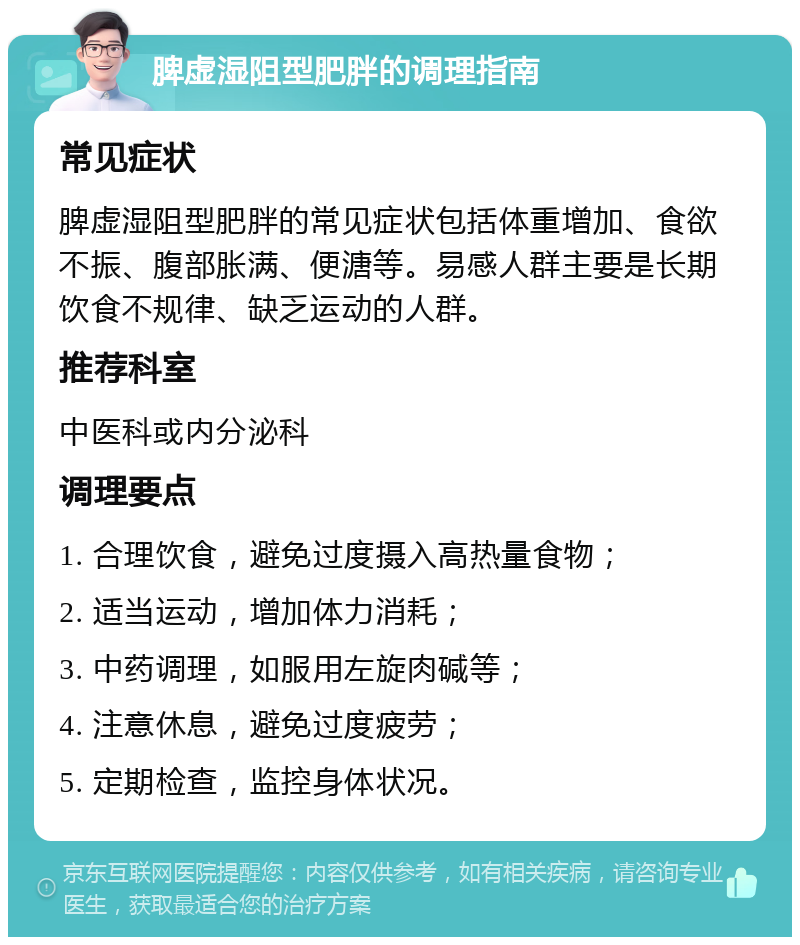 脾虚湿阻型肥胖的调理指南

常见症状

脾虚湿阻型肥胖的常见症状包括体重增加、食欲不振、腹部胀满、便溏等。易感人群主要是长期饮食不规律、缺乏运动的人群。

推荐科室

中医科或内分泌科

调理要点

1. 合理饮食，避免过度摄入高热量食物；

2. 适当运动，增加体力消耗；

3. 中药调理，如服用左旋肉碱等；

4. 注意休息，避免过度疲劳；

5. 定期检查，监控身体状况。

京东互联网医院提醒您：内容仅供参考，如有相关疾病，请咨询专业医生，获取最适合您的治疗方案